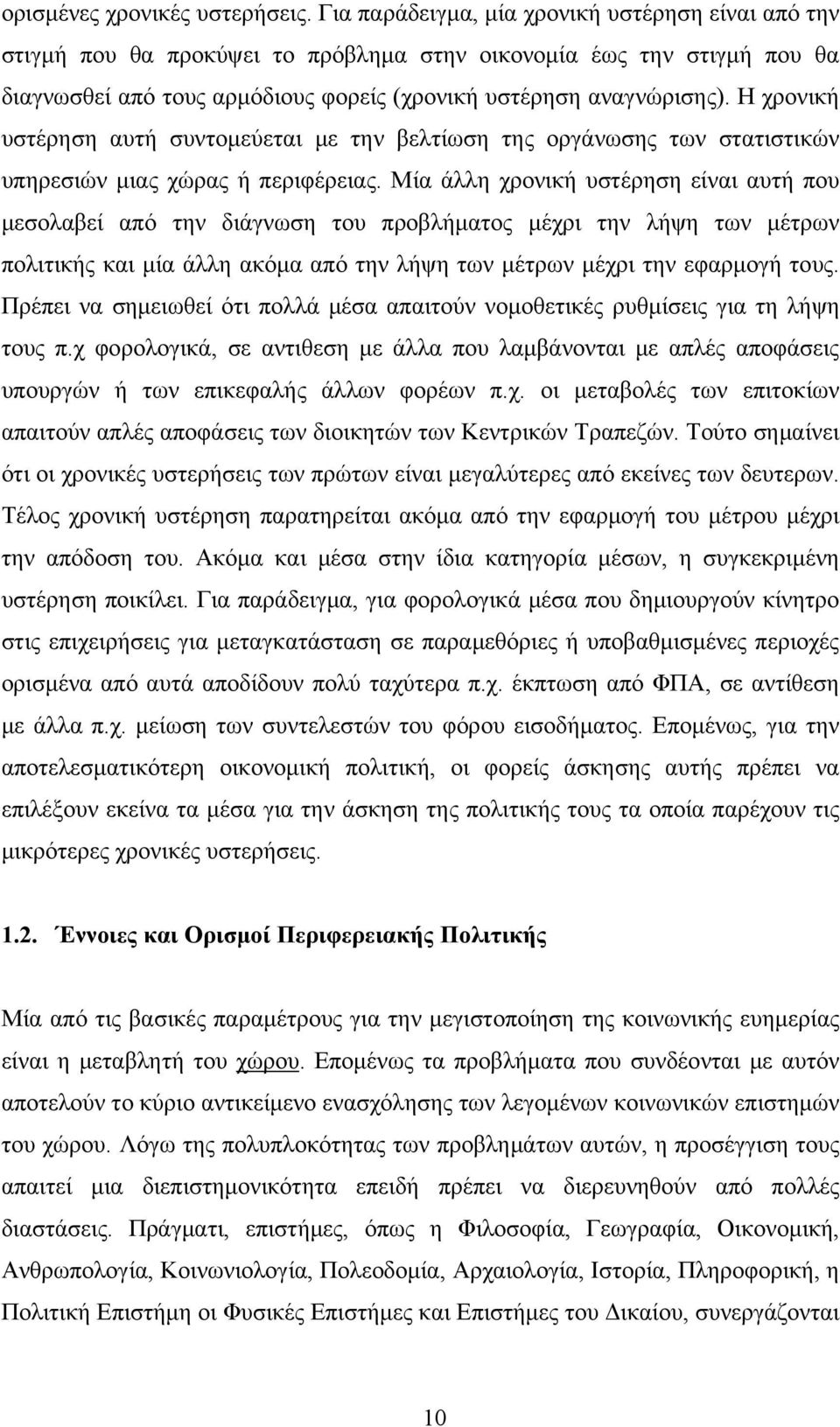 ορισμένες χρονικές υστερήσεις. Για παράδειγμα, μία χρονική υστέρηση είναι από την στιγμή που θα προκύψει το πρόβλημα στην οικονομία έως την στιγμή που θα διαγνωσθεί από τους αρμόδιους φορείς (χρονική υστέρηση αναγνώρισης). Η χρονική υστέρηση αυτή συντομεύεται με την βελτίωση της οργάνωσης των στατιστικών υπηρεσιών μιας χώρας ή περιφέρειας. Μία άλλη χρονική υστέρηση είναι αυτή που μεσολαβεί από την διάγνωση του προβλήματος μέχρι την λήψη των μέτρων πολιτικής και μία άλλη ακόμα από την λήψη των μέτρων μέχρι την εφαρμογή τους. Πρέπει να σημειωθεί ότι πολλά μέσα απαιτούν νομοθετικές ρυθμίσεις για τη λήψη τους π.χ φορολογικά, σε αντιθεση με άλλα που λαμβάνονται με απλές αποφάσεις υπουργών ή των επικεφαλής άλλων φορέων π.χ. οι μεταβολές των επιτοκίων απαιτούν απλές αποφάσεις των διοικητών των Κεντρικών Τραπεζών. Τούτο σημαίνει ότι οι χρονικές υστερήσεις των πρώτων είναι μεγαλύτερες από εκείνες των δευτερων. Τέλος χρονική υστέρηση παρατηρείται ακόμα από την εφαρμογή του μέτρου μέχρι την απόδοση του. Ακόμα και μέσα στην ίδια κατηγορία μέσων, η συγκεκριμένη υστέρηση ποικίλει. Για παράδειγμα, για φορολογικά μέσα που δημιουργούν κίνητρο στις επιχειρήσεις για μεταγκατάσταση σε παραμεθόριες ή υποβαθμισμένες περιοχές ορισμένα από αυτά αποδίδουν πολύ ταχύτερα π.χ. έκπτωση από ΦΠΑ, σε αντίθεση με άλλα π.χ. μείωση των συντελεστών του φόρου εισοδήματος. Επομένως, για την αποτελεσματικότερη οικονομική πολιτική, οι φορείς άσκησης αυτής πρέπει να επιλέξουν εκείνα τα μέσα για την άσκηση της πολιτικής τους τα οποία παρέχουν τις μικρότερες χρονικές υστερήσεις.

1.2. Έννοιες και Ορισμοί Περιφερειακής Πολιτικής

Μία από τις βασικές παραμέτρους για την μεγιστοποίηση της κοινωνικής ευημερίας είναι η μεταβλητή του χώρου. Επομένως τα προβλήματα που συνδέονται με αυτόν αποτελούν το κύριο αντικείμενο ενασχόλησης των λεγομένων κοινωνικών επιστημών του χώρου. Λόγω της πολυπλοκότητας των προβλημάτων αυτών, η προσέγγιση τους απαιτεί μια διεπιστημονικότητα επειδή πρέπει να διερευνηθούν από πολλές διαστάσεις. Πράγματι, επιστήμες, όπως η Φιλοσοφία, Γεωγραφία, Οικονομική, Ανθρωπολογία, Κοινωνιολογία, Πολεοδομία, Αρχαιολογία, Ιστορία, Πληροφορική, η Πολιτική Επιστήμη οι Φυσικές Επιστήμες και Επιστήμες του Δικαίου, συνεργάζονται

10